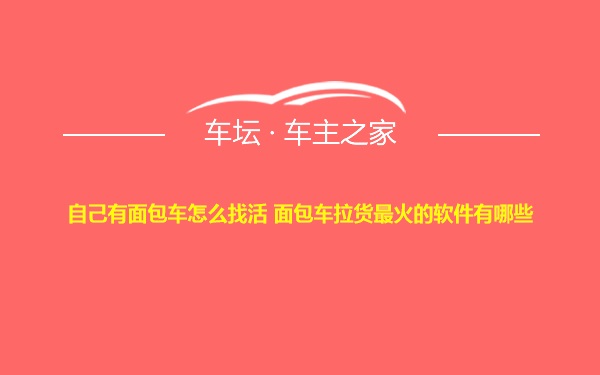 车坛 · 车主之家

自己有面包车怎么找活 面包车拉货最火的软件有哪些